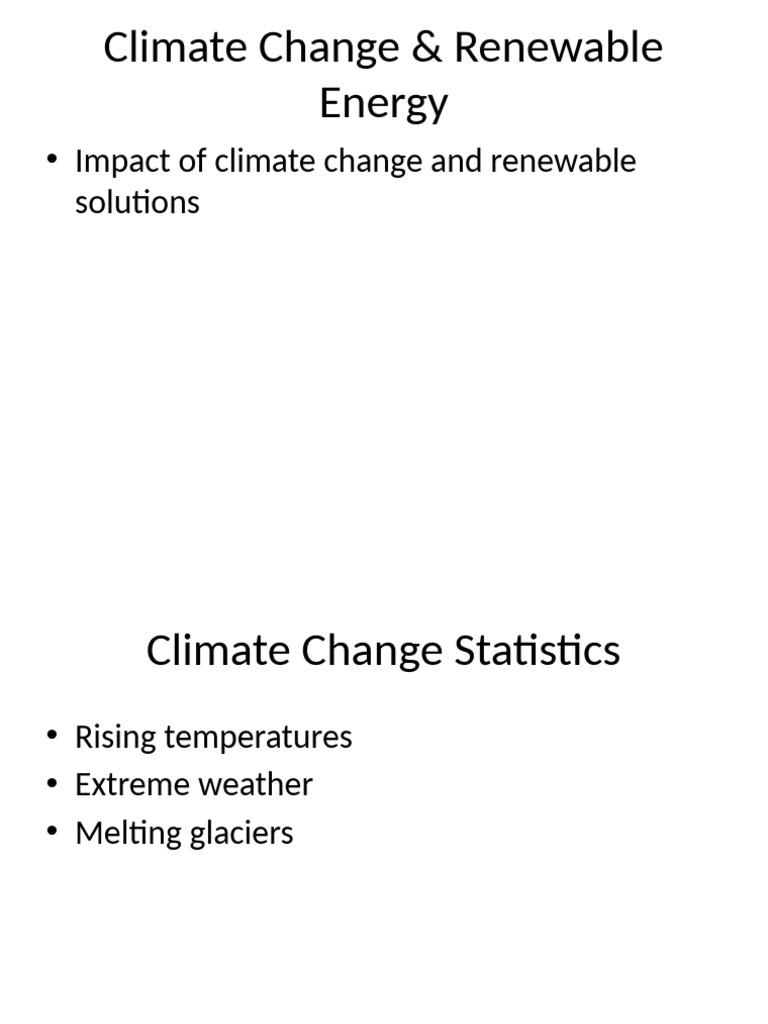 Climate Change & Renewable Energy

• Impact of climate change and renewable solutions

Climate Change Statistics

• Rising temperatures
• Extreme weather
• Melting glaciers